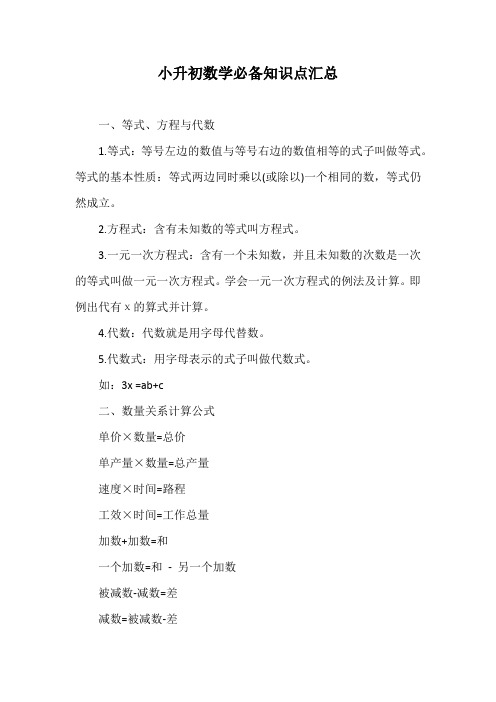 小升初数学必备知识点汇总

一、等式、方程与代数

1.等式：等号左边的数值与等号右边的数值相等的式子叫做等式。等式的基本性质：等式两边同时乘以(或除以)一个相同的数，等式仍然成立。

2.方程式：含有未知数的等式叫方程式。

3.一元一次方程式：含有一个未知数，并且未知数的次数是一次的等式叫做一元一次方程式。学会一元一次方程式的例法及计算。即例出代有 x 的算式并计算。

4.代数：代数就是用字母代替数。

5.代数式：用字母表示的式子叫做代数式。

如：3x =ab+c

二、数量关系计算公式

单价×数量=总价

单产量×数量=总产量

速度×时间=路程

工效×时间=工作总量

加数+加数=和

一个加数=和 - 另一个加数

被减数-减数=差

减数=被减数-差